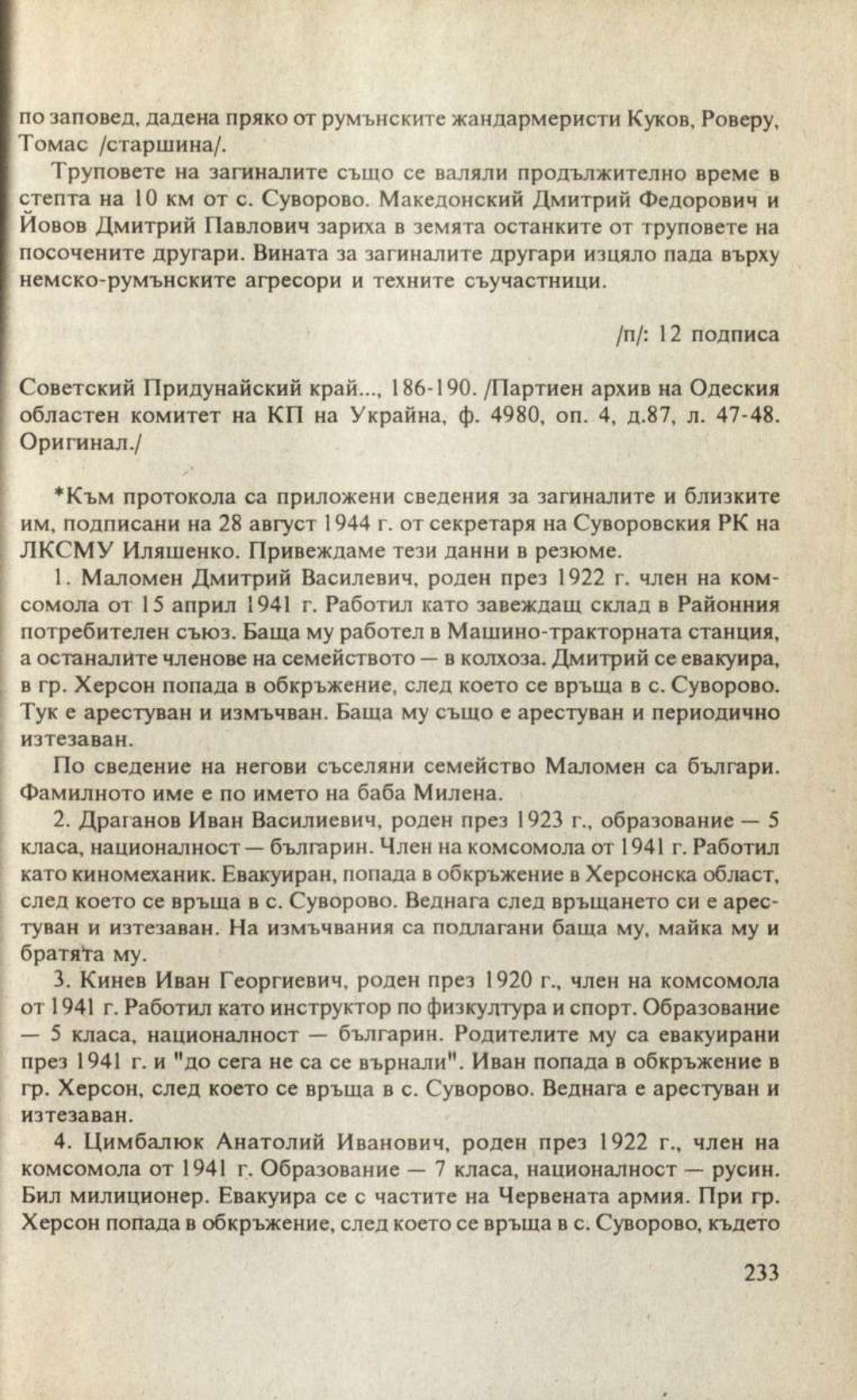 по заповед, дадена пряко от румънските жандармеристи Куков, Роверу, Томас /старшина/.

Труповете на загиналите също се валяли продължително време в степта на 10 км от с. Суворово. Македонский Дмитрий Федорович и Йовов Дмитрий Павлович зариха в земята останките от труповете на посочените другари. Вината за загиналите другари изцяло пада върху немско-румънските агресори и техните съучастници.

/п/: 12 подписа

Советский Придунайский край..., 186-190. /Партиен архив на Одеския областен комитет на КП на Украйна, ф. 4980, оп. 4, д.87, л. 47-48. Оригинал./

*Към протокола са приложени сведения за загиналите и близките им, подписани на 28 август 1944 г. от секретаря на Суворовския РК на ЛКСМУ Иляшенко. Привеждаме тези данни в резюме.

1. Маломен Дмитрий Василевич, роден през 1922 г. член на комсомола от 15 април 1941 г. Работил като завеждащ склад в Районния потребителен съюз. Баща му работел в Машино-тракторната станция, а останалите членове на семейството — в колхоза. Дмитрий се евакуира, в гр. Херсон попада в обкръжение, след което се връща в с. Суворово. Тук е арестуван и измъчван. Баща му също е арестуван и периодично изтезаван.

По сведение на негови съселяни семейство Маломен са българи. Фамилното име е по името на баба Милена.

2. Драганов Иван Василиевич, роден през 1923 г., образование — 5 класа, националност — българин. Член на комсомола от 1941 г. Работил като киномеханик. Евакуиран, попада в обкръжение в Херсонска област, след което се връща в с. Суворово. Веднага след връщането си е арестуван и изтезаван. На измъчвания са подлагани баща му, майка му и братята му.

3. Кинев Иван Георгиевич, роден през 1920 г., член на комсомола от 1941 г. Работил като инструктор по физкултура и спорт. Образование — 5 класа, националност — българин. Родителите му са евакуирани през 1941 г. и "до сега не са се върнали". Иван попада в обкръжение в гр. Херсон, след което се връща в с. Суворово. Веднага е арестуван и изтезаван.

4. Цимбалюк Анатолий Иванович, роден през 1922 г., член на комсомола от 1941 г. Образование — 7 класа, националност — русин. Бил милиционер. Евакуира се с частите на Червената армия. При гр. Херсон попада в обкръжение, след което се връща в с. Суворово, където

233